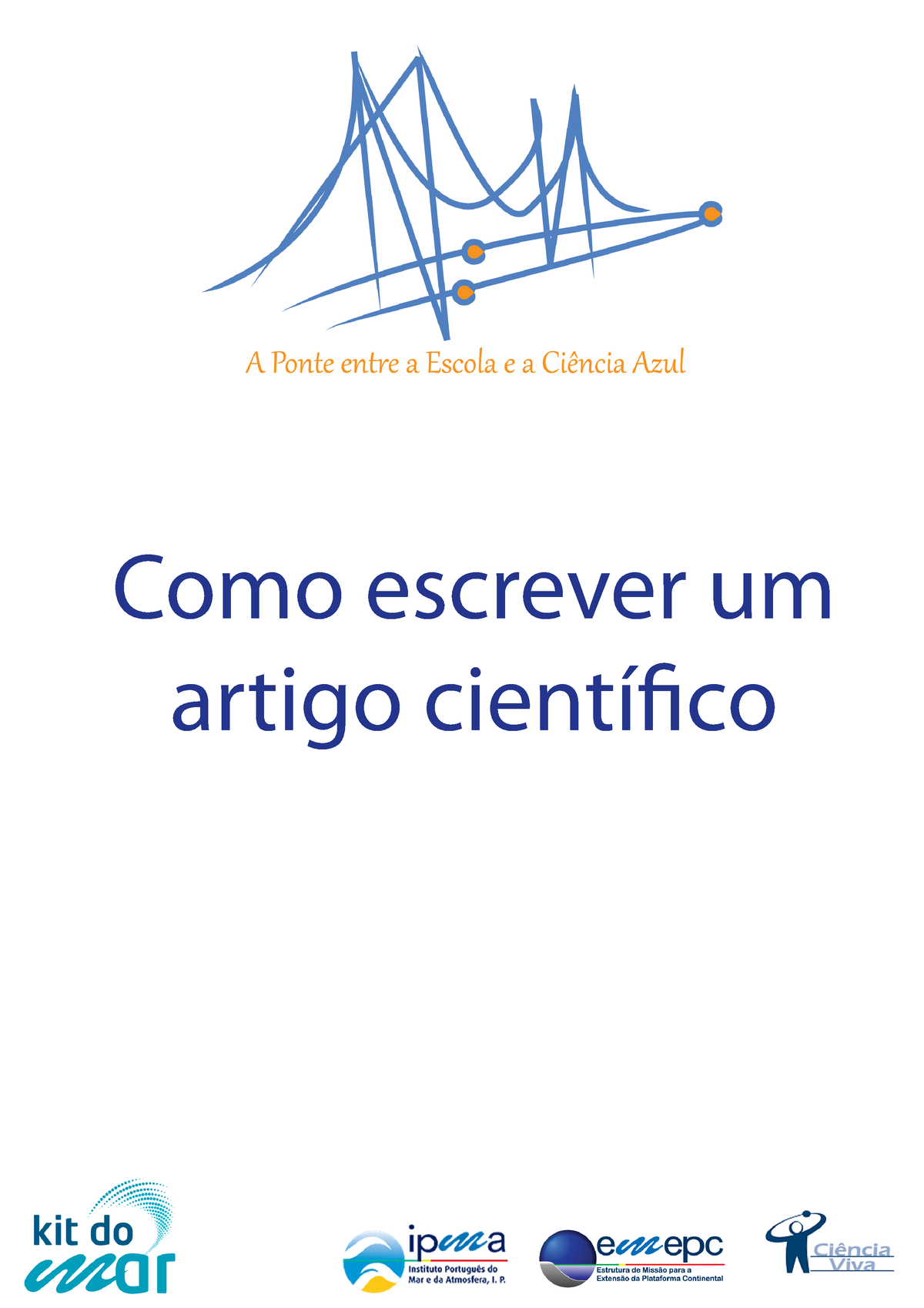 A Ponte entre a Escola e a Ciência Azul

Como escrever um artigo científico

kit do mar

ipma
Instituto Português do Mar e da Atmosfera, I. P.

emepc
Estrutura de Missão para a Extensão da Plataforma Continental

Ciência Viva